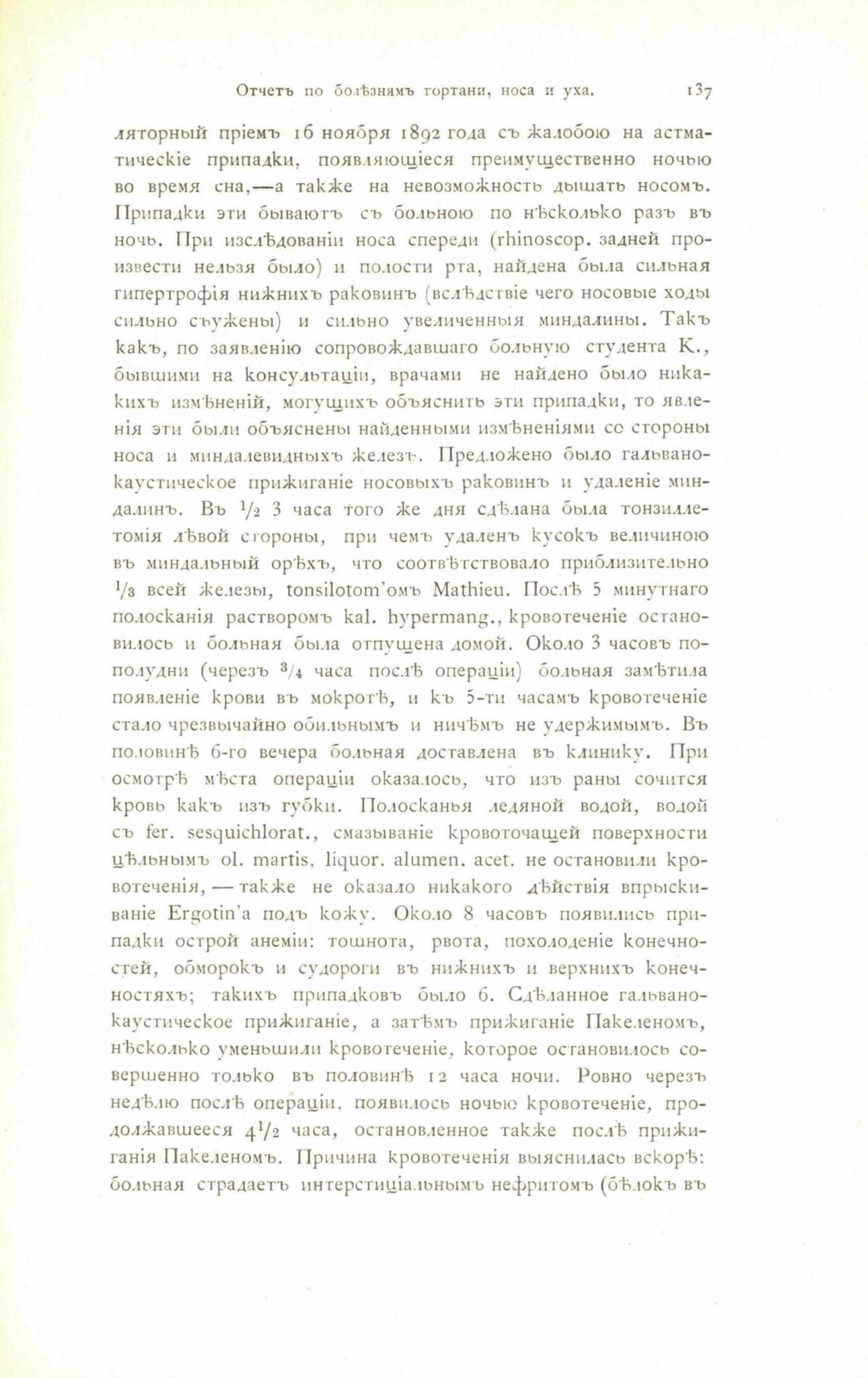 Отчетъ по болѣзнямъ гортани, носа и уха. 137

ляторный пріемъ 16 ноября 1892 года съ жалобою на астматическіе припадки, появляющіеся преимущественно ночью во время сна,—а также на невозможность дышать носомъ. Припадки эти бываютъ съ больною по нѣсколько разъ въ ночь. При изслѣдованіи носа спереди (rhinoscop. задней произвести нельзя было) и полости рта, найдена была сильная гипертрофія нижнихъ раковинъ (вслѣдствіе чего носовые ходы сильно съужены) и сильно увеличенныя миндалины. Такъ какъ, по заявленію сопровождавшаго больную студента К., бывшими на консультаціи, врачами не найдено было никакихъ измѣненій, могущихъ объяснить эти припадки, то явленія эти были объяснены найденными измѣненіями со стороны носа и миндалевидныхъ железъ. Предложено было гальванокаустическое прижиганіе носовыхъ раковинъ и удаленіе миндалинъ. Въ $\frac{1}{2}$ 3 часа того же дня сдѣлана была тонзиллетомія лѣвой стороны, при чемъ удаленъ кусокъ величиною въ миндальный орѣхъ, что соотвѣтствовало приблизительно $\frac{1}{3}$ всей железы, tonsilotom'омъ Mathieu. Послѣ 5 минутнаго полосканія растворомъ kal. hypermang., кровотеченіе остановилось и больная была отпущена домой. Около 3 часовъ пополудни (черезъ $\frac{3}{4}$ часа послѣ операціи) больная замѣтила появленіе крови въ мокротѣ, и къ 5-ти часамъ кровотеченіе стало чрезвычайно обильнымъ и ничѣмъ не удержимымъ. Въ половинѣ 6-го вечера больная доставлена въ клинику. При осмотрѣ мѣста операціи оказалось, что изъ раны сочится кровь какъ изъ губки. Полосканья ледяной водой, водой съ fer. sesquichlorat., смазываніе кровоточащей поверхности цѣльнымъ ol. martis, liquor. alumen. acet. не остановили кровотеченія, — также не оказало никакого дѣйствія впрыскиваніе Ergotin'а подъ кожу. Около 8 часовъ появились припадки острой анеміи: тошнота, рвота, похолоденіе конечностей, обморокъ и судороги въ нижнихъ и верхнихъ конечностяхъ; такихъ припадковъ было 6. Сдѣланное гальванокаустическое прижиганіе, а затѣмъ прижиганіе Пакеленомъ, нѣсколько уменьшили кровотеченіе, которое остановилось совершенно только въ половинѣ 12 часа ночи. Ровно черезъ недѣлю послѣ операціи, появилось ночью кровотеченіе, продолжавшееся $4\frac{1}{2}$ часа, остановленное также послѣ прижиганія Пакеленомъ. Причина кровотеченія выяснилась вскорѣ: больная страдаетъ интерстиціальнымъ нефритомъ (бѣлокъ въ